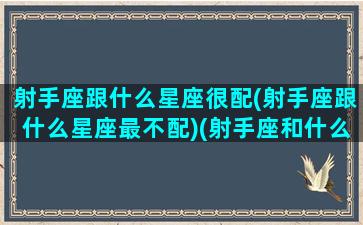 射手座跟什么星座很配(射手座跟什么星座最不配)(射手座和什么